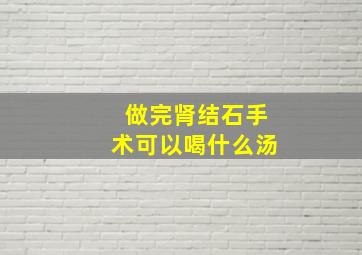 做完肾结石手术可以喝什么汤